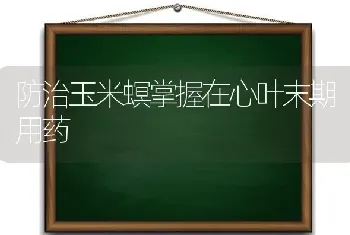 防治玉米螟掌握在心叶末期用药